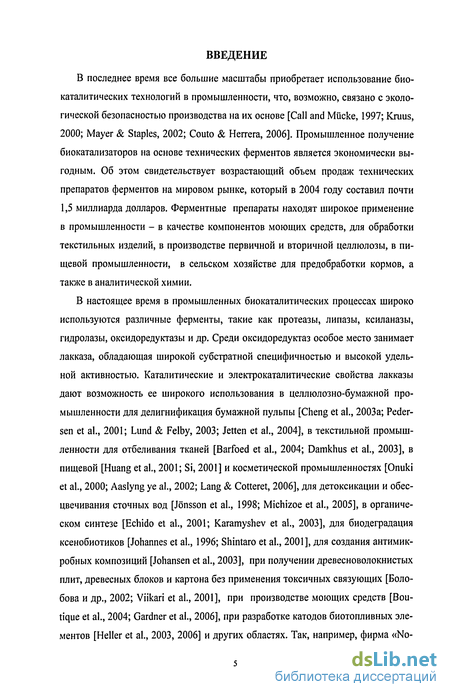 ВВЕДЕНИЕ

В последнее время все большие масштабы приобретает использование биокаталитических технологий в промышленности, что, возможно, связано с экологической безопасностью производства на их основе [Call and Mücke, 1997; Kruus, 2000; Mayer & Staples, 2002; Couto & Herrera, 2006]. Промышленное получение биокатализаторов на основе технических ферментов является экономически выгодным. Об этом свидетельствует возрастающий объем продаж технических препаратов ферментов на мировом рынке, который в 2004 году составил почти 1,5 миллиарда долларов. Ферментные препараты находят широкое применение в промышленности – в качестве компонентов моющих средств, для обработки текстильных изделий, в производстве первичной и вторичной целлюлозы, в пищевой промышленности, в сельском хозяйстве для предобработки кормов, а также в аналитической химии.

В настоящее время в промышленных биокаталитических процессах широко используются различные ферменты, такие как протеазы, липазы, ксиланазы, гидролазы, оксидоредуктазы и др. Среди оксидоредуктаз особое место занимает лакказа, обладающая широкой субстратной специфичностью и высокой удельной активностью. Каталитические и электрокаталитические свойства лакказы дают возможность ее широкого использования в целлюлозно-бумажной промышленности для делигнификация бумажной пульпы [Cheng et al., 2003a; Pedersen et al., 2001; Lund & Felby, 2003; Jetten et al., 2004], в текстильной промышленности для отбеливания тканей [Barfoed et al., 2004; Damkhus et al., 2003], в пищевой [Huang et al., 2001; Si, 2001] и косметической промышленностях [Onuki et al., 2000; Aaslyng ye al., 2002; Lang & Cotteret, 2006], для детоксикации и обесцвечивания сточных вод [Jönsson et al., 1998; Michizoe et al., 2005], в органическом синтезе [Echido et al., 2001; Karamyshev et al., 2003], для биодеградация ксенобиотиков [Johannes et al., 1996; Shintaro et al., 2001], для создания антимикробных композиций [Johansen et al., 2003], при получении древесноволокнистых плит, древесных блоков и картона без применения токсичных связующих [Болобова и др., 2002; Viikari et al., 2001], при производстве моющих средств [Boutique et al., 2004; Gardner et al., 2006], при разработке катодов биотопливных элементов [Heller et al., 2003, 2006] и других областях. Так, например, фирма «No-

5

dsLib.net
библиотека диссертаций